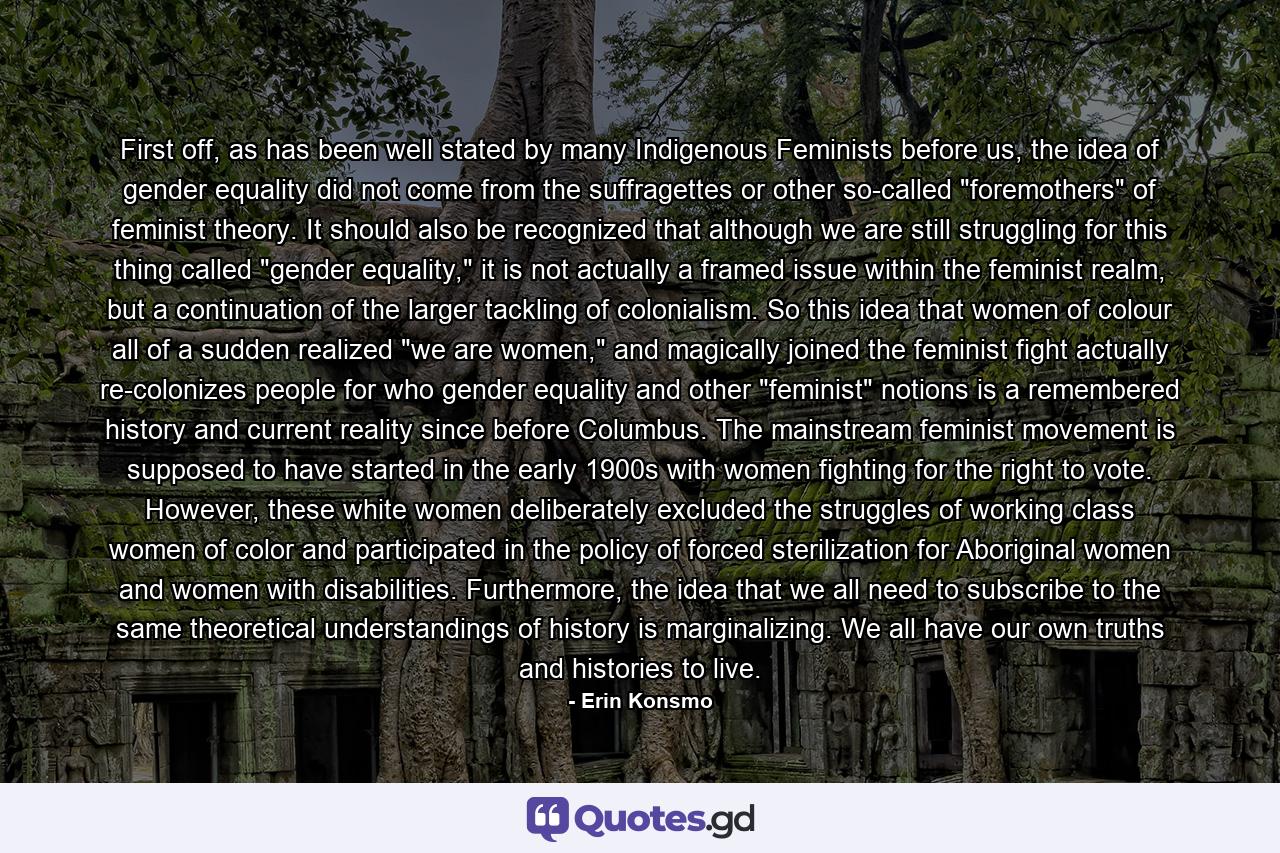 First off, as has been well stated by many Indigenous Feminists before us, the idea of gender equality did not come from the suffragettes or other so-called "foremothers" of feminist theory. It should also be recognized that although we are still struggling for this thing called "gender equality," it is not actually a framed issue within the feminist realm, but a continuation of the larger tackling of colonialism. So this idea that women of colour all of a sudden realized "we are women," and magically joined the feminist fight actually re-colonizes people for who gender equality and other "feminist" notions is a remembered history and current reality since before Columbus. The mainstream feminist movement is supposed to have started in the early 1900s with women fighting for the right to vote. However, these white women deliberately excluded the struggles of working class women of color and participated in the policy of forced sterilization for Aboriginal women and women with disabilities. Furthermore, the idea that we all need to subscribe to the same theoretical understandings of history is marginalizing. We all have our own truths and histories to live.

- Erin Konsmo

Quotes.gd